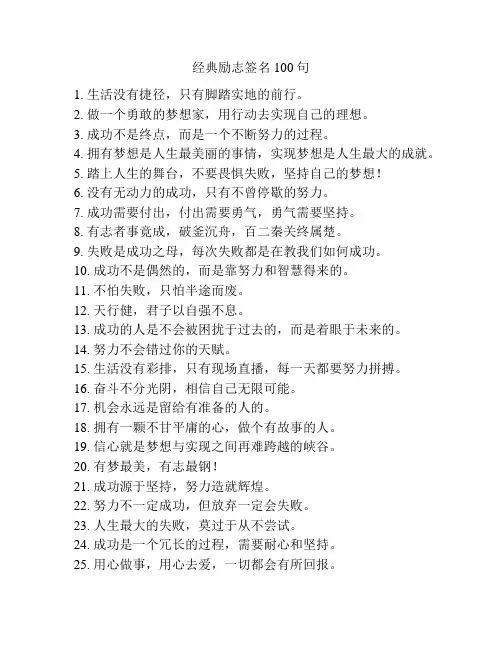 经典励志签名 100 句

1. 生活没有捷径，只有脚踏实地的前行。
2. 做一个勇敢的梦想家，用行动去实现自己的理想。
3. 成功不是终点，而是一个不断努力的过程。
4. 拥有梦想是人生最美丽的事情，实现梦想是人生最大的成就。
5. 踏上人生的舞台，不要畏惧失败，坚持自己的梦想！
6. 没有无动力的成功，只有不曾停歇的努力。
7. 成功需要付出，付出需要勇气，勇气需要坚持。
8. 有志者事竟成，破釜沉舟，百二秦关终属楚。
9. 失败是成功之母，每次失败都是在教我们如何成功。
10. 成功不是偶然的，而是靠努力和智慧得来的。
11. 不怕失败，只怕半途而废。
12. 天行健，君子以自强不息。
13. 成功的人是不会被困扰于过去的，而是着眼于未来的。
14. 努力不会错过你的天赋。
15. 生活没有彩排，只有现场直播，每一天都要努力拼搏。
16. 奋斗不分光阴，相信自己无限可能。
17. 机会永远是留给有准备的人的。
18. 拥有一颗不甘平庸的心，做个有故事的人。
19. 信心就是梦想与实现之间再难跨越的峡谷。
20. 有梦最美，有志最钢！
21. 成功源于坚持，努力造就辉煌。
22. 努力不一定成功，但放弃一定会失败。
23. 人生最大的失败，莫过于从不尝试。
24. 成功是一个冗长的过程，需要耐心和坚持。
25. 用心做事，用心去爱，一切都会有所回报。